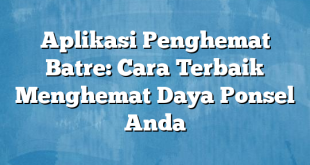 Aplikasi Penghemat Batre: Cara Terbaik Menghemat Daya Ponsel Anda